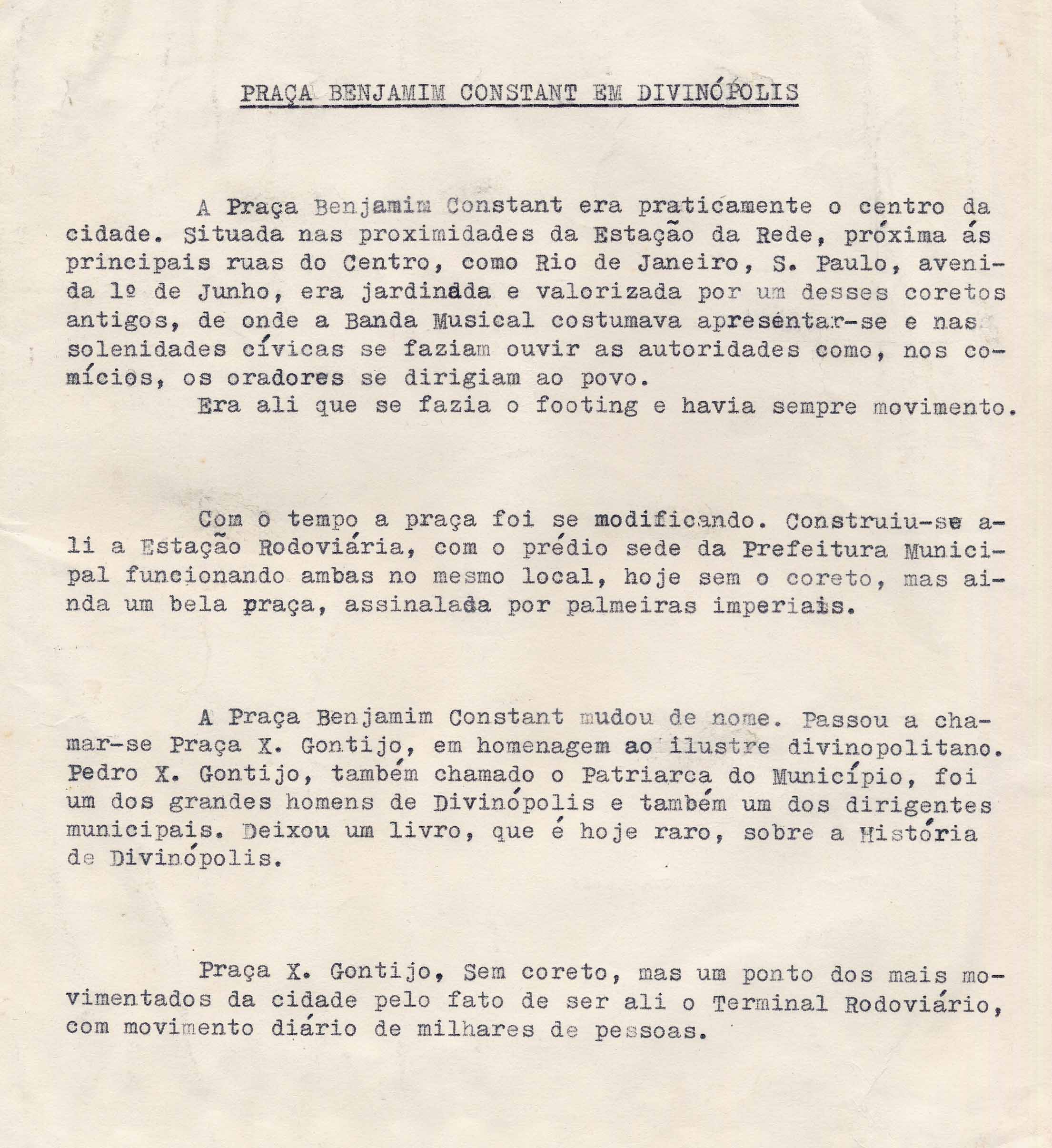 PRAÇA BENJAMIM CONSTANT EM DIVINÓPOLIS

A Praça Benjamim Constant era praticamente o centro da cidade. Situada nas proximidades da Estação da Rede, próxima ás principais ruas do Centro, como Rio de Janeiro, S. Paulo, avenida 1º de Junho, era jardinada e valorizada por um desses coretos antigos, de onde a Banda Musical costumava apresentar-se e nas solenidades cívicas se faziam ouvir as autoridades como, nos comícios, os oradores se dirigiam ao povo.

Era ali que se fazia o footing e havia sempre movimento.

Com o tempo a praça foi se modificando. Construiu-se ali a Estação Rodoviária, com o prédio sede da Prefeitura Municipal funcionando ambas no mesmo local, hoje sem o coreto, mas ainda um bela praça, assinalada por palmeiras imperiais.

A Praça Benjamim Constant mudou de nome. Passou a chamar-se Praça X. Gontijo, em homenagem ao ilustre divinopolitano. Pedro X. Gontijo, também chamado o Patriarca do Município, foi um dos grandes homens de Divinópolis e também um dos dirigentes municipais. Deixou um livro, que é hoje raro, sobre a História de Divinópolis.

Praça X. Gontijo, Sem coreto, mas um ponto dos mais movimentados da cidade pelo fato de ser ali o Terminal Rodoviário, com movimento diário de milhares de pessoas.